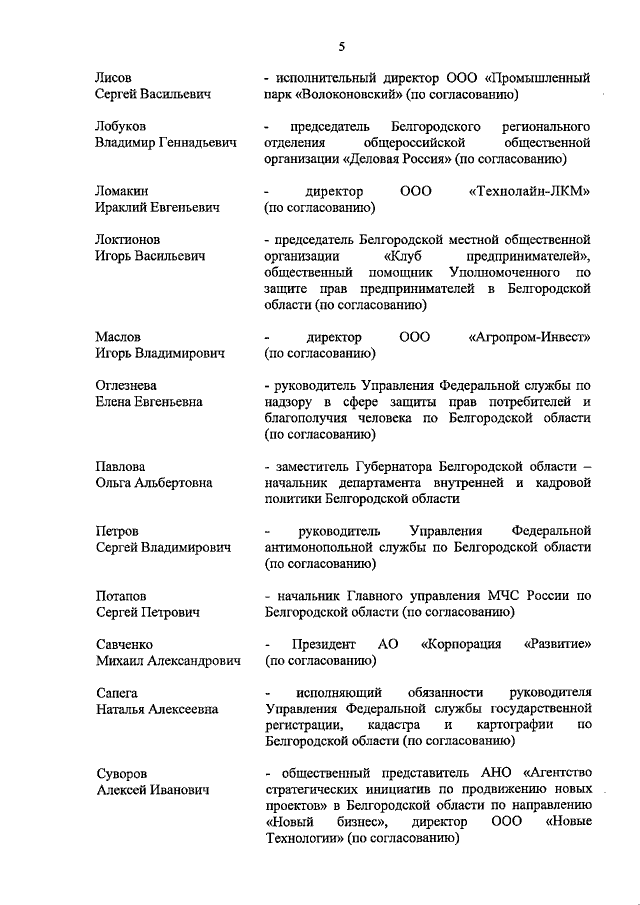 5

Лисов Сергей Васильевич - исполнительный директор ООО «Промышленный парк «Волоконовский» (по согласованию)

Лобуков Владимир Геннадьевич - председатель Белгородского регионального отделения общероссийской общественной организации «Деловая Россия» (по согласованию)

Ломакин Ираклий Евгеньевич - директор ООО «Технолайн-ЛКМ» (по согласованию)

Локтионов Игорь Васильевич - председатель Белгородской местной общественной организации «Клуб предпринимателей», общественный помощник Уполномоченного по защите прав предпринимателей в Белгородской области (по согласованию)

Маслов Игорь Владимирович - директор ООО «Агропром-Инвест» (по согласованию)

Оглезнева Елена Евгеньевна - руководитель Управления Федеральной службы по надзору в сфере защиты прав потребителей и благополучия человека по Белгородской области (по согласованию)

Павлова Ольга Альбертовна - заместитель Губернатора Белгородской области – начальник департамента внутренней и кадровой политики Белгородской области

Петров Сергей Владимирович - руководитель Управления Федеральной антимонопольной службы по Белгородской области (по согласованию)

Потапов Сергей Петрович - начальник Главного управления МЧС России по Белгородской области (по согласованию)

Савченко Михаил Александрович - Президент АО «Корпорация «Развитие» (по согласованию)

Сапега Наталья Алексеевна - исполняющий обязанности руководителя Управления Федеральной службы государственной регистрации, кадастра и картографии по Белгородской области (по согласованию)

Суворов Алексей Иванович - общественный представитель АНО «Агентство стратегических инициатив по продвижению новых проектов» в Белгородской области по направлению «Новый бизнес», директор ООО «Новые Технологии» (по согласованию)